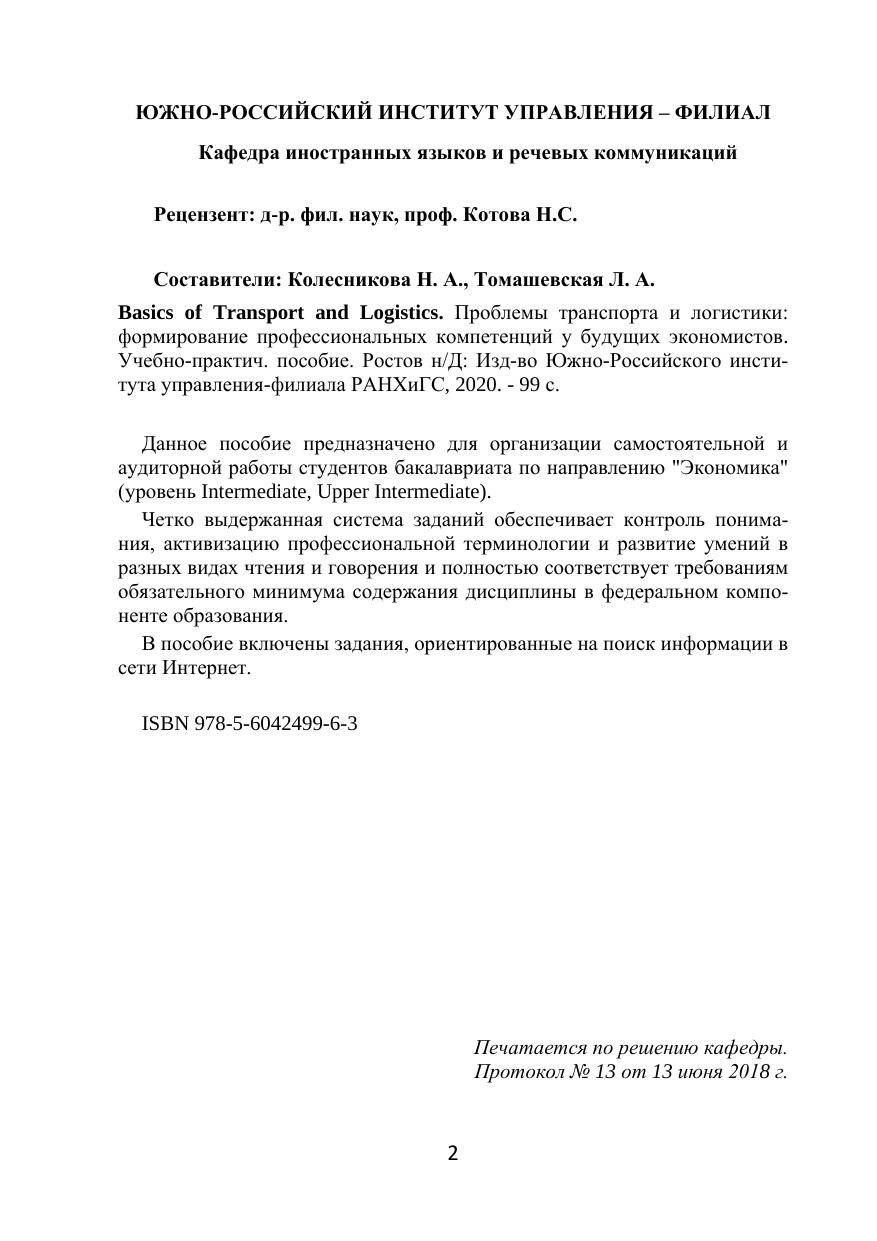 ЮЖНО-РОССИЙСКИЙ ИНСТИТУТ УПРАВЛЕНИЯ – ФИЛИАЛ

Кафедра иностранных языков и речевых коммуникаций

Рецензент: д-р. фил. наук, проф. Котова Н.С.

Составители: Колесникова Н. А., Томашевская Л. А.

Basics of Transport and Logistics. Проблемы транспорта и логистики: формирование профессиональных компетенций у будущих экономистов. Учебно-практич. пособие. Ростов н/Д: Изд-во Южно-Российского института управления-филиала РАНХиГС, 2020. - 99 с.

Данное пособие предназначено для организации самостоятельной и аудиторной работы студентов бакалавриата по направлению "Экономика" (уровень Intermediate, Upper Intermediate).

Четко выдержанная система заданий обеспечивает контроль понимания, активизацию профессиональной терминологии и развитие умений в разных видах чтения и говорения и полностью соответствует требованиям обязательного минимума содержания дисциплины в федеральном компоненте образования.

В пособие включены задания, ориентированные на поиск информации в сети Интернет.

ISBN 978-5-6042499-6-3

Печатается по решению кафедры.
Протокол № 13 от 13 июня 2018 г.

2